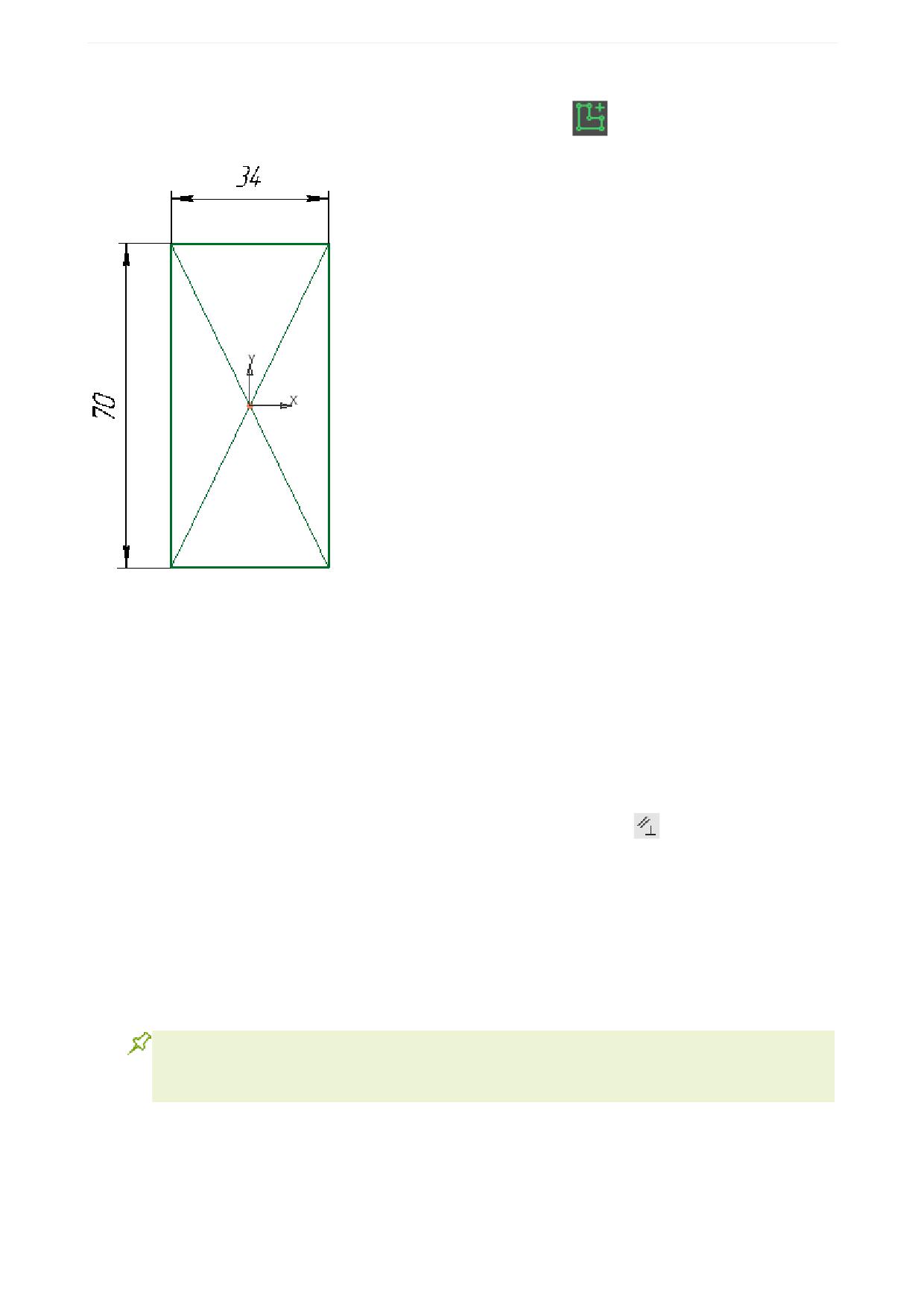 34

70

y

x